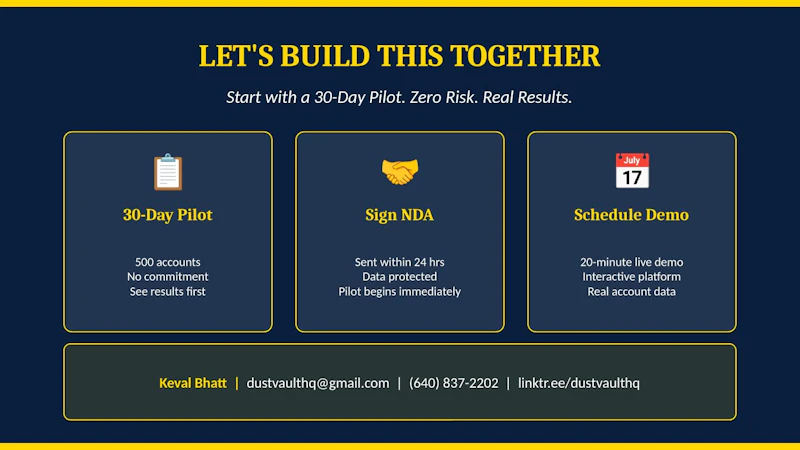 LET'S BUILD THIS TOGETHER

Start with a 30-Day Pilot. Zero Risk. Real Results.

30-Day Pilot

500 accounts
No commitment
See results first

Sign NDA

Sent within 24 hrs
Data protected
Pilot begins immediately

July
17

Schedule Demo

20-minute live demo
Interactive platform
Real account data

Keval Bhatt | dustvaulthq@gmail.com | (640) 837-2202 | linktr.ee/dustvaulthq